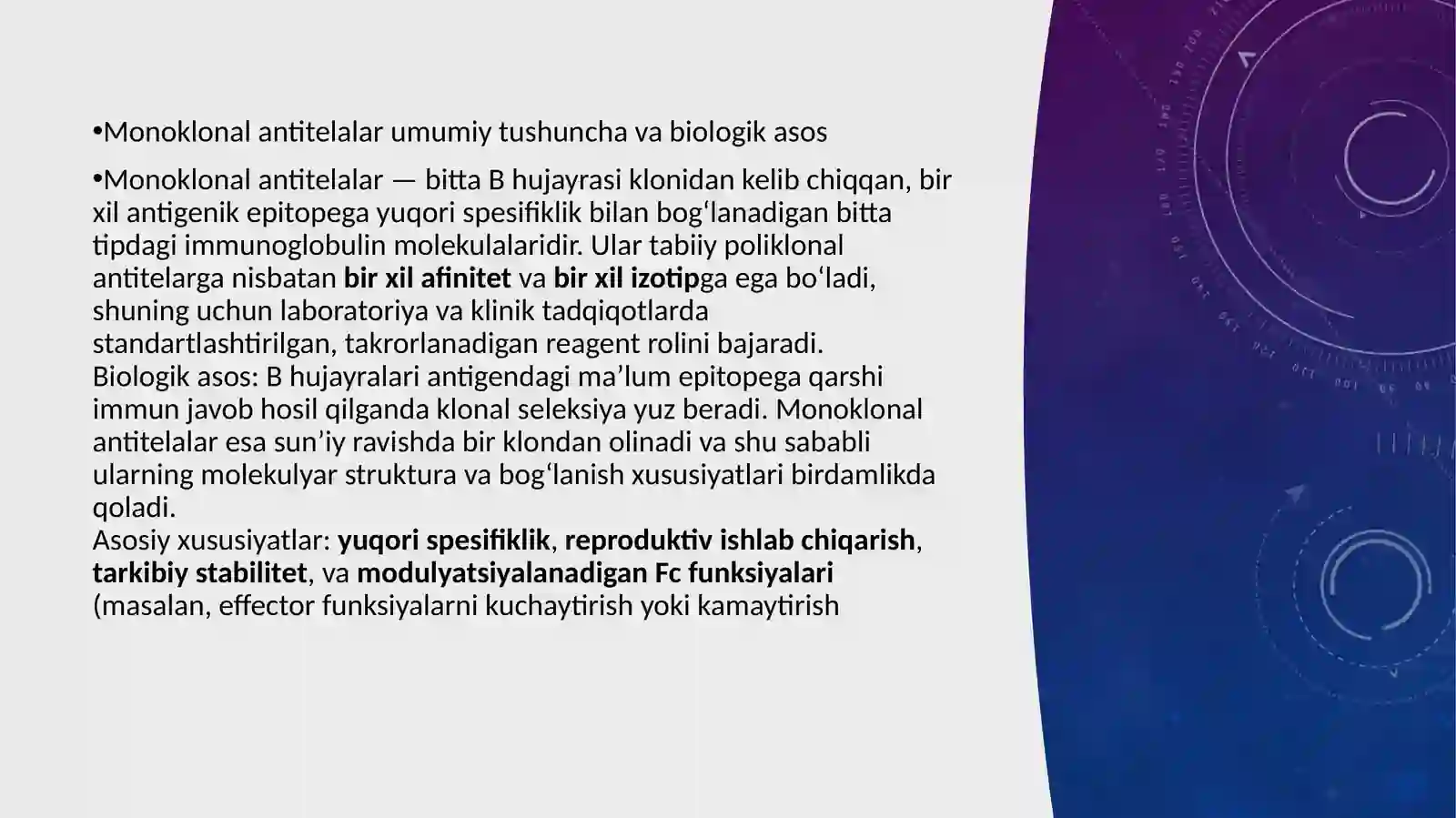 • Monoklonal antitelalar umumiy tushuncha va biologik asos

• Monoklonal antitelalar — bitta B hujayrasi klonidan kelib chiqqan, bir xil antigenik epitopega yuqori spesifiklik bilan bog'lanadigan bitta tipdagi immunoglobulin molekulalaridir. Ular tabiiy poliklonal antitelarga nisbatan bir xil afinitet va bir xil izotipga ega bo'ladi, shuning uchun laboratoriya va klinik tadqiqotlarda standartlashtirilgan, takrorlanadigan reagent rolini bajaradi.
Biologik asos: B hujayralari antigendagi ma'lum epitopega qarshi immun javob hosil qilganda klonal seleksiya yuz beradi. Monoklonal antitelalar esa sun'iy ravishda bir klondan olinadi va shu sababli ularning molekulyar struktura va bog'lanish xususiyatlari birdamlikda qoladi.
Asosiy xususiyatlar: yuqori spesifiklik, reproduktiv ishlab chiqarish, tarkibiy stabilitet, va modulyatsiyalanadigan Fc funksiyalari (masalan, effector funksiyalarni kuchaytirish yoki kamaytirish